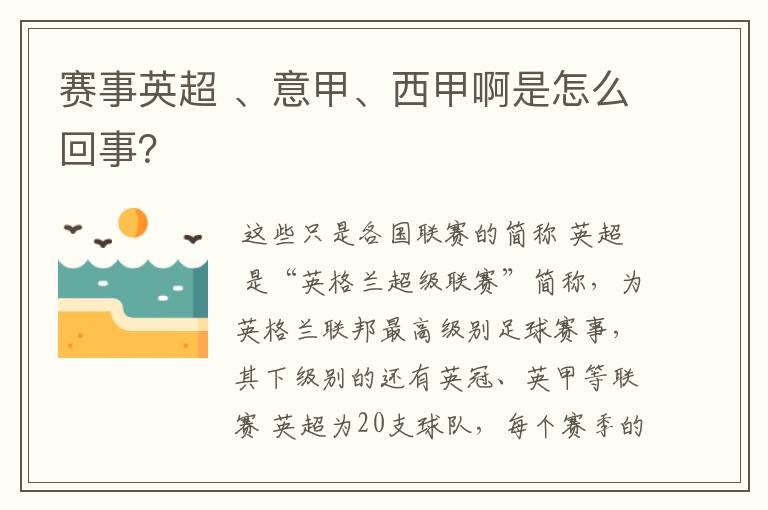 赛事英超 、意甲、西甲啊是怎么回事?

这些只是各国联赛的简称 英超 是“英格兰超级联赛”简称，为英格兰联邦最高级别足球赛事，其下级别的还有英冠、英甲等联赛 英超为20支球队，每个赛季的